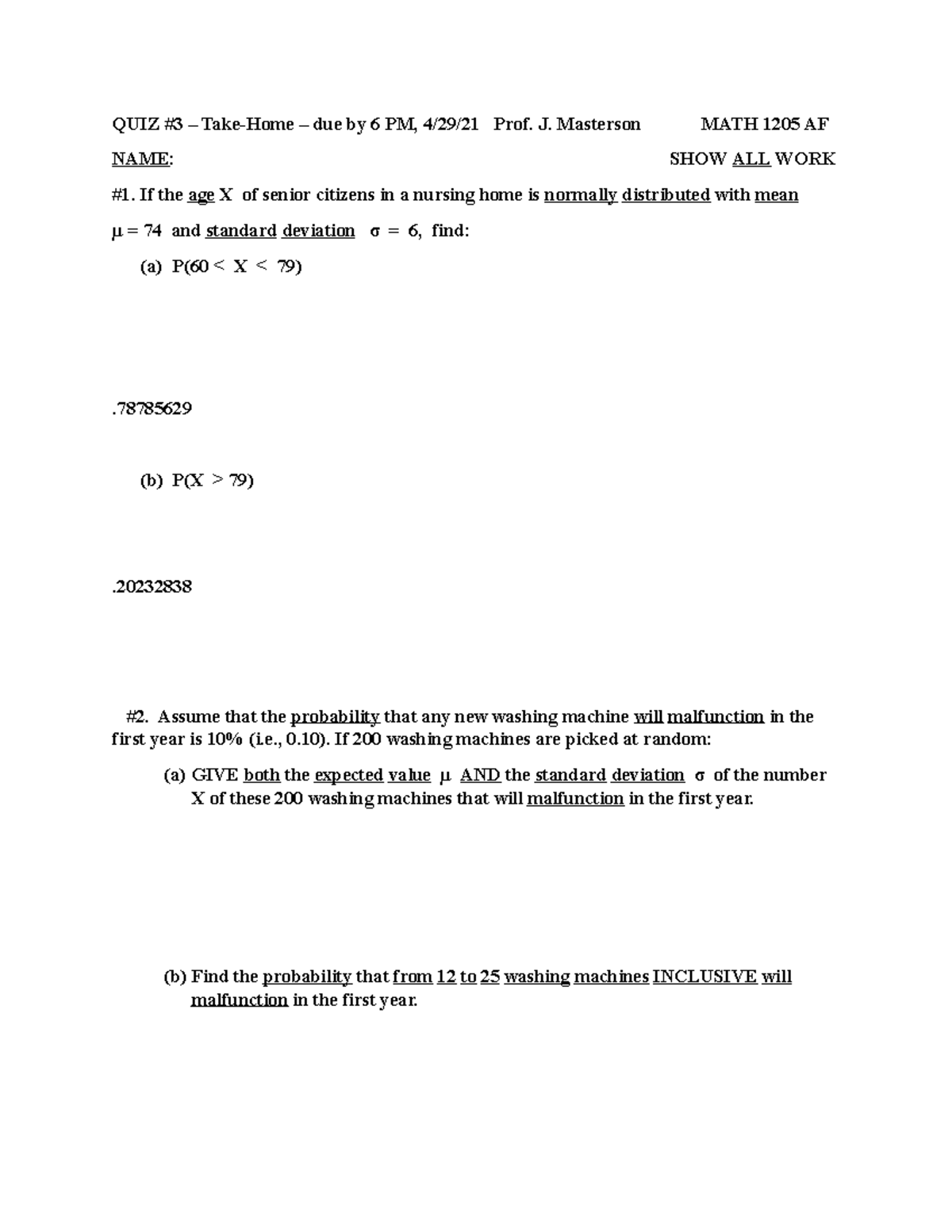 QUIZ #3 – Take-Home – due by 6 PM, 4/29/21 Prof. J. Masterson MATH 1205 AF

NAME: SHOW ALL WORK

#1. If the age X of senior citizens in a nursing home is normally distributed with mean $\mu = 74$ and standard deviation $\sigma = 6$, find:

(a) $P(60 < X < 79)$

.78785629

(b) $P(X > 79)$

.20232838

#2. Assume that the probability that any new washing machine will malfunction in the first year is 10% (i.e., 0.10). If 200 washing machines are picked at random:

(a) GIVE both the expected value $\mu$ AND the standard deviation $\sigma$ of the number X of these 200 washing machines that will malfunction in the first year.

(b) Find the probability that from 12 to 25 washing machines INCLUSIVE will malfunction in the first year.